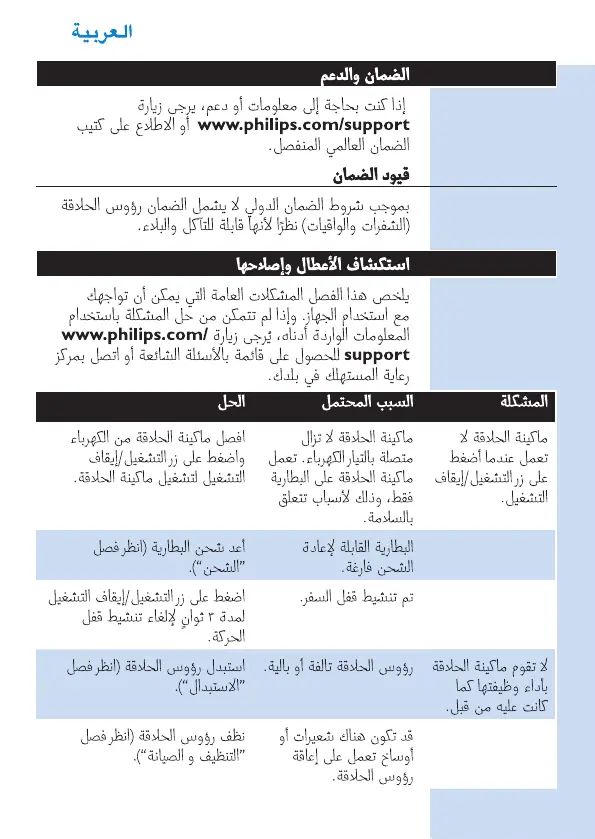 العربية

الضمان والدعم

إذا كنت بحاجة إلى معلومات أو دعم، يرجى زيارة www.philips.com/support أو الاطلاع على كتيب الضمان العالمي المنفصل.

قيود الضمان

بموجب شروط الضمان الدولي لا يشمل الضمان رؤوس الحلاقة (الشفرات والواقيات) نظرًا لأنها قابلة للتآكل والبلاء.

استكشاف الأعطال وإصلاحها

يلخص هذا الفصل المشكلات العامة التي يمكن أن تواجهك مع استخدام الجهاز. وإذا لم تتمكن من حل المشكلة باستخدام المعلومات الواردة أدناه، يُرجى زيارة www.philips.com/support للحصول على قائمة بالأسئلة الشائعة أو اتصل بمركز رعاية المستهلك في بلدك.

| المشكلة | السبب المحتمل | الحل |
|---|---|---|
| ماكينة الحلاقة لا تعمل عندما أضغط على زر التشغيل/إيقاف التشغيل. | ماكينة الحلاقة لا تزال متصلة بالتيار الكهرباء. تعمل ماكينة الحلاقة على البطارية فقط، وذلك لأسباب تتعلق بالسلامة. | افصل ماكينة الحلاقة من الكهرباء واضغط على زر التشغيل/إيقاف التشغيل لتشغيل ماكينة الحلاقة. |
| | البطارية القابلة لإعادة الشحن فارغة. | أعد شحن البطارية (انظر فصل "الشحن"). |
| | تم تنشيط قفل السفر. | اضغط على زر التشغيل/إيقاف التشغيل لمدة ٣ ثوانٍ لإلغاء تنشيط قفل الحركة. |
| لا تقوم ماكينة الحلاقة بأداء وظيفتها كما كانت عليه من قبل. | رؤوس الحلاقة تالفة أو بالية. | استبدل رؤوس الحلاقة (انظر فصل "الاستبدال"). |
| | قد تكون هناك شعيرات أو أوساخ تعمل على إعاقة رؤوس الحلاقة. | نظف رؤوس الحلاقة (انظر فصل "التنظيف و الصيانة"). |